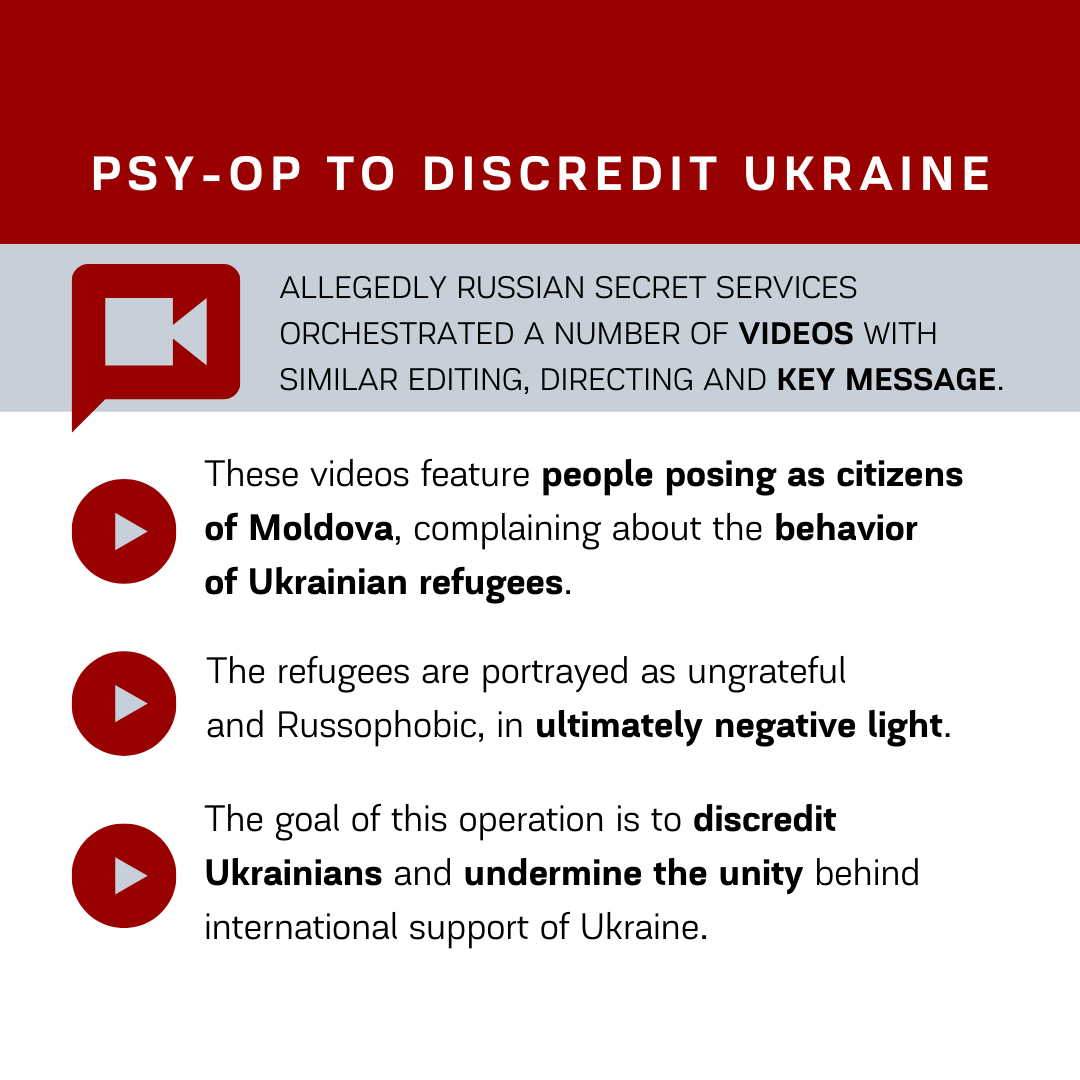 PSY-OP TO DISCREDIT UKRAINE

ALLEGEDLY RUSSIAN SECRET SERVICES ORCHESTRATED A NUMBER OF VIDEOS WITH SIMILAR EDITING, DIRECTING AND KEY MESSAGE.

These videos feature people posing as citizens of Moldova, complaining about the behavior of Ukrainian refugees.

The refugees are portrayed as ungrateful and Russophobic, in ultimately negative light.

The goal of this operation is to discredit Ukrainians and undermine the unity behind international support of Ukraine.